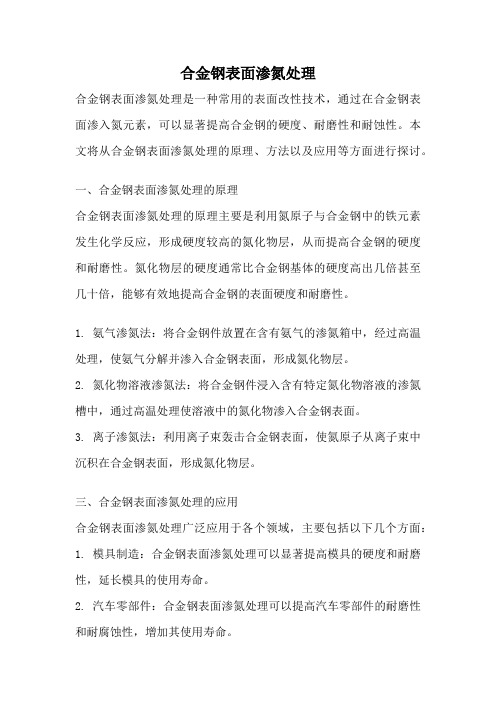 合金钢表面渗氮处理

合金钢表面渗氮处理是一种常用的表面改性技术，通过在合金钢表面渗入氮元素，可以显著提高合金钢的硬度、耐磨性和耐蚀性。本文将从合金钢表面渗氮处理的原理、方法以及应用等方面进行探讨。

一、合金钢表面渗氮处理的原理

合金钢表面渗氮处理的原理主要是利用氮原子与合金钢中的铁元素发生化学反应，形成硬度较高的氮化物层，从而提高合金钢的硬度和耐磨性。氮化物层的硬度通常比合金钢基体的硬度高出几倍甚至几十倍，能够有效地提高合金钢的表面硬度和耐磨性。

1. 氨气渗氮法：将合金钢件放置在含有氨气的渗氮箱中，经过高温处理，使氨气分解并渗入合金钢表面，形成氮化物层。

2. 氮化物溶液渗氮法：将合金钢件浸入含有特定氮化物溶液的渗氮槽中，通过高温处理使溶液中的氮化物渗入合金钢表面。

3. 离子渗氮法：利用离子束轰击合金钢表面，使氮原子从离子束中沉积在合金钢表面，形成氮化物层。

三、合金钢表面渗氮处理的应用

合金钢表面渗氮处理广泛应用于各个领域，主要包括以下几个方面：

1. 模具制造：合金钢表面渗氮处理可以显著提高模具的硬度和耐磨性，延长模具的使用寿命。

2. 汽车零部件：合金钢表面渗氮处理可以提高汽车零部件的耐磨性和耐腐蚀性，增加其使用寿命。